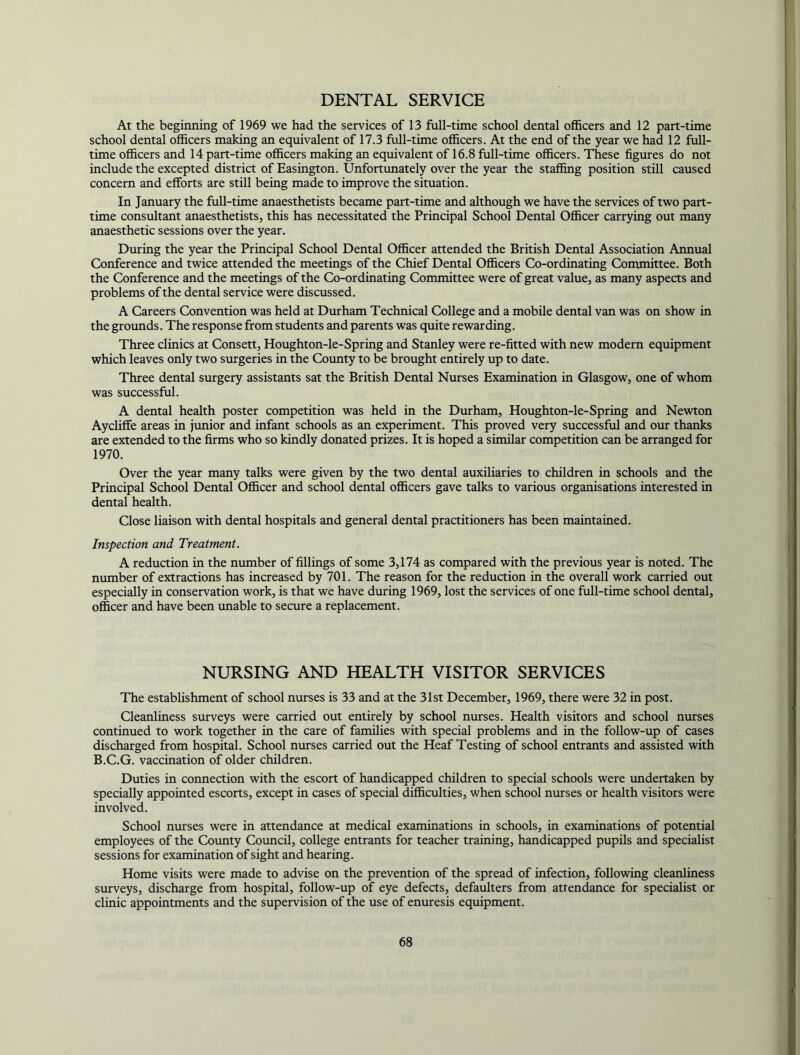 DENTAL SERVICE

At the beginning of 1969 we had the services of 13 full-time school dental officers and 12 part-time school dental officers making an equivalent of 17.3 full-time officers. At the end of the year we had 12 full-time officers and 14 part-time officers making an equivalent of 16.8 full-time officers. These figures do not include the excepted district of Easington. Unfortunately over the year the staffing position still caused concern and efforts are still being made to improve the situation.

In January the full-time anaesthetists became part-time and although we have the services of two part-time consultant anaesthetists, this has necessitated the Principal School Dental Officer carrying out many anaesthetic sessions over the year.

During the year the Principal School Dental Officer attended the British Dental Association Annual Conference and twice attended the meetings of the Chief Dental Officers Co-ordinating Committee. Both the Conference and the meetings of the Co-ordinating Committee were of great value, as many aspects and problems of the dental service were discussed.

A Careers Convention was held at Durham Technical College and a mobile dental van was on show in the grounds. The response from students and parents was quite rewarding.

Three clinics at Consett, Houghton-le-Spring and Stanley were re-fitted with new modern equipment which leaves only two surgeries in the County to be brought entirely up to date.

Three dental surgery assistants sat the British Dental Nurses Examination in Glasgow, one of whom was successful.

A dental health poster competition was held in the Durham, Houghton-le-Spring and Newton Aycliffe areas in junior and infant schools as an experiment. This proved very successful and our thanks are extended to the firms who so kindly donated prizes. It is hoped a similar competition can be arranged for 1970.

Over the year many talks were given by the two dental auxiliaries to children in schools and the Principal School Dental Officer and school dental officers gave talks to various organisations interested in dental health.

Close liaison with dental hospitals and general dental practitioners has been maintained.

Inspection and Treatment.

A reduction in the number of fillings of some 3,174 as compared with the previous year is noted. The number of extractions has increased by 701. The reason for the reduction in the overall work carried out especially in conservation work, is that we have during 1969, lost the services of one full-time school dental, officer and have been unable to secure a replacement.

NURSING AND HEALTH VISITOR SERVICES

The establishment of school nurses is 33 and at the 31st December, 1969, there were 32 in post.

Cleanliness surveys were carried out entirely by school nurses. Health visitors and school nurses continued to work together in the care of families with special problems and in the follow-up of cases discharged from hospital. School nurses carried out the Heaf Testing of school entrants and assisted with B.C.G. vaccination of older children.

Duties in connection with the escort of handicapped children to special schools were undertaken by specially appointed escorts, except in cases of special difficulties, when school nurses or health visitors were involved.

School nurses were in attendance at medical examinations in schools, in examinations of potential employees of the County Council, college entrants for teacher training, handicapped pupils and specialist sessions for examination of sight and hearing.

Home visits were made to advise on the prevention of the spread of infection, following cleanliness surveys, discharge from hospital, follow-up of eye defects, defaulters from attendance for specialist or clinic appointments and the supervision of the use of enuresis equipment.

68